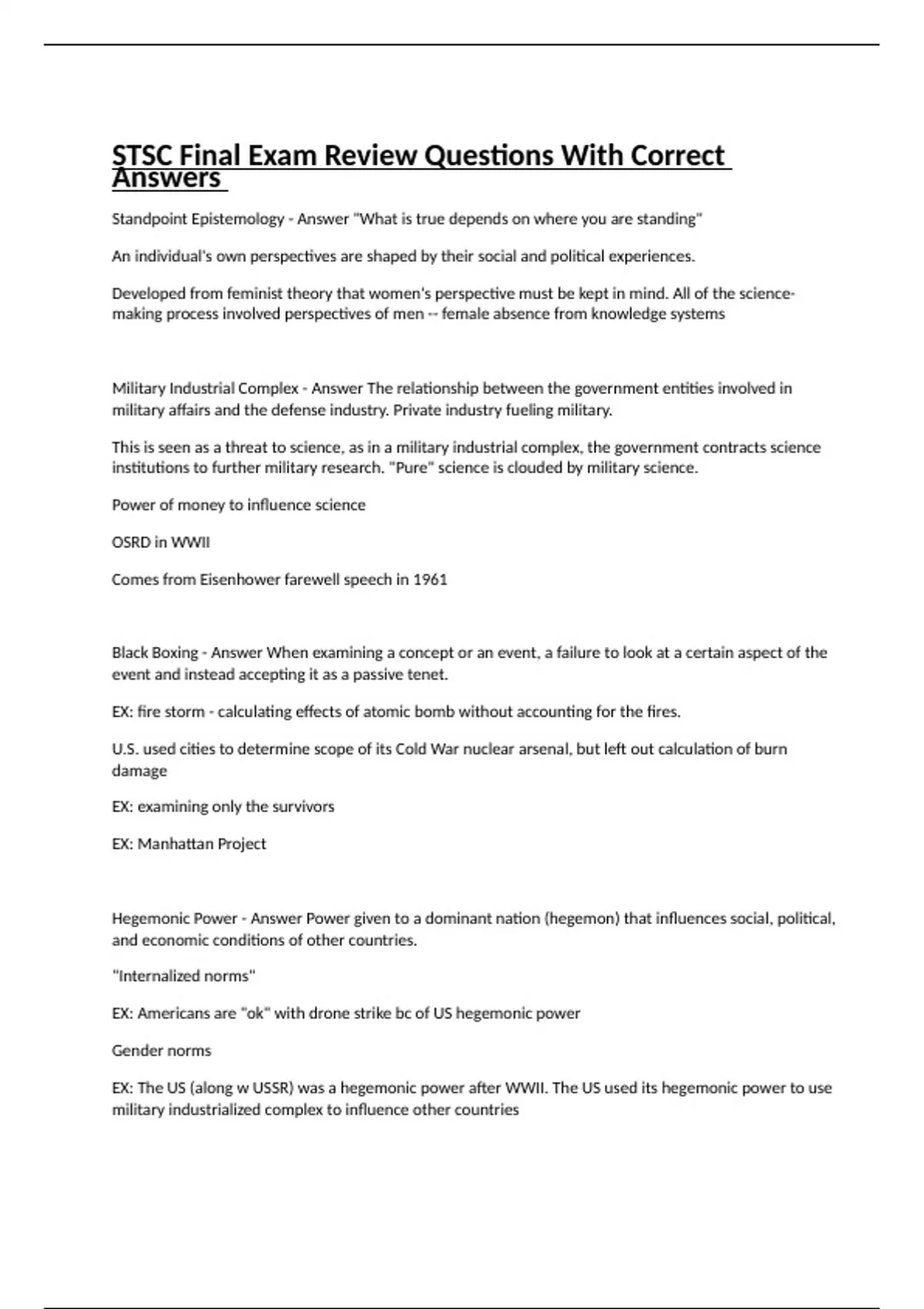 STSC Final Exam Review Questions With Correct Answers

Standpoint Epistemology - Answer "What is true depends on where you are standing"

An individual's own perspectives are shaped by their social and political experiences.

Developed from feminist theory that women's perspective must be kept in mind. All of the science-making process involved perspectives of men -- female absence from knowledge systems

Military Industrial Complex - Answer The relationship between the government entities involved in military affairs and the defense industry. Private industry fueling military.

This is seen as a threat to science, as in a military industrial complex, the government contracts science institutions to further military research. "Pure" science is clouded by military science.

Power of money to influence science

OSRD in WWII

Comes from Eisenhower farewell speech in 1961

Black Boxing - Answer When examining a concept or an event, a failure to look at a certain aspect of the event and instead accepting it as a passive tenet.

EX: fire storm - calculating effects of atomic bomb without accounting for the fires.

U.S. used cities to determine scope of its Cold War nuclear arsenal, but left out calculation of burn damage

EX: examining only the survivors

EX: Manhattan Project

Hegemonic Power - Answer Power given to a dominant nation (hegemon) that influences social, political, and economic conditions of other countries.

"Internalized norms"

EX: Americans are "ok" with drone strike bc of US hegemonic power

Gender norms

EX: The US (along w USSR) was a hegemonic power after WWII. The US used its hegemonic power to use military industrialized complex to influence other countries